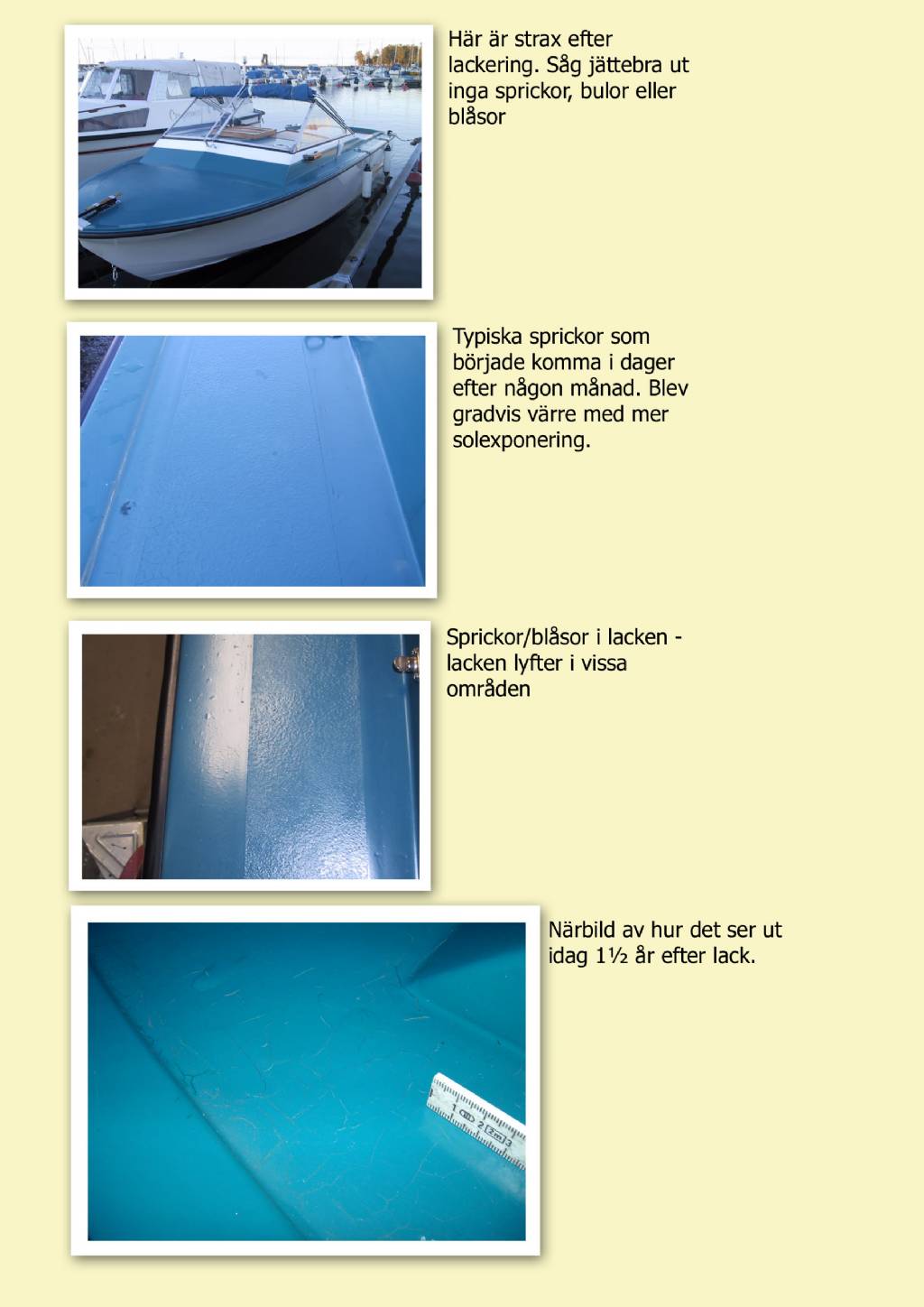 Här är strax efter lackering. Såg jättebra ut inga sprickor, bulor eller blåsor

Typiska sprickor som började komma i dager efter någon månad. Blev gradvis värre med mer solexponering.

Sprickor/blåsor i lacken - lacken lyfter i vissa områden

Närbild av hur det ser ut idag 1½ år efter lack.